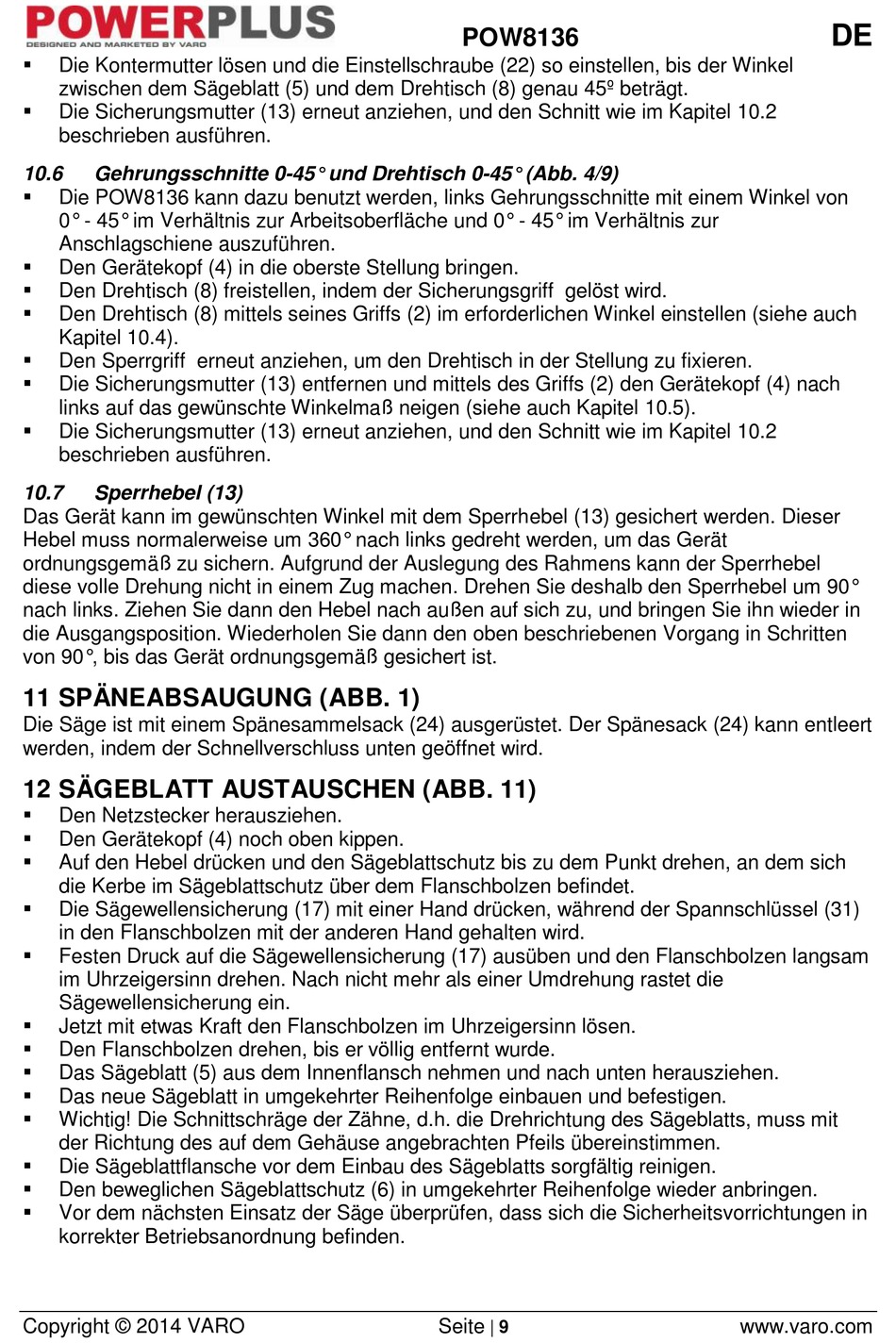 POWERPLUS
DESIGNED AND MARKETED BY VARO
POW8136
DE

▪ Die Kontermutter lösen und die Einstellschraube (22) so einstellen, bis der Winkel zwischen dem Sägeblatt (5) und dem Drehtisch (8) genau 45º beträgt.
▪ Die Sicherungsmutter (13) erneut anziehen, und den Schnitt wie im Kapitel 10.2 beschrieben ausführen.

10.6 Gehrungsschnitte 0-45° und Drehtisch 0-45° (Abb. 4/9)
▪ Die POW8136 kann dazu benutzt werden, links Gehrungsschnitte mit einem Winkel von 0° - 45° im Verhältnis zur Arbeitsoberfläche und 0° - 45° im Verhältnis zur Anschlagschiene auszuführen.
▪ Den Gerätekopf (4) in die oberste Stellung bringen.
▪ Den Drehtisch (8) freistellen, indem der Sicherungsgriff gelöst wird.
▪ Den Drehtisch (8) mittels seines Griffs (2) im erforderlichen Winkel einstellen (siehe auch Kapitel 10.4).
▪ Den Sperrgriff erneut anziehen, um den Drehtisch in der Stellung zu fixieren.
▪ Die Sicherungsmutter (13) entfernen und mittels des Griffs (2) den Gerätekopf (4) nach links auf das gewünschte Winkelmaß neigen (siehe auch Kapitel 10.5).
▪ Die Sicherungsmutter (13) erneut anziehen, und den Schnitt wie im Kapitel 10.2 beschrieben ausführen.

10.7 Sperrhebel (13)
Das Gerät kann im gewünschten Winkel mit dem Sperrhebel (13) gesichert werden. Dieser Hebel muss normalerweise um 360° nach links gedreht werden, um das Gerät ordnungsgemäß zu sichern. Aufgrund der Auslegung des Rahmens kann der Sperrhebel diese volle Drehung nicht in einem Zug machen. Drehen Sie deshalb den Sperrhebel um 90° nach links. Ziehen Sie dann den Hebel nach außen auf sich zu, und bringen Sie ihn wieder in die Ausgangsposition. Wiederholen Sie dann den oben beschriebenen Vorgang in Schritten von 90°, bis das Gerät ordnungsgemäß gesichert ist.

11 SPÄNEABSAUGUNG (ABB. 1)
Die Säge ist mit einem Spänesammelsack (24) ausgerüstet. Der Spänesack (24) kann entleert werden, indem der Schnellverschluss unten geöffnet wird.

12 SÄGEBLATT AUSTAUSCHEN (ABB. 11)
▪ Den Netzstecker herausziehen.
▪ Den Gerätekopf (4) noch oben kippen.
▪ Auf den Hebel drücken und den Sägeblattschutz bis zu dem Punkt drehen, an dem sich die Kerbe im Sägeblattschutz über dem Flanschbolzen befindet.
▪ Die Sägewellensicherung (17) mit einer Hand drücken, während der Spannschlüssel (31) in den Flanschbolzen mit der anderen Hand gehalten wird.
▪ Festen Druck auf die Sägewellensicherung (17) ausüben und den Flanschbolzen langsam im Uhrzeigersinn drehen. Nach nicht mehr als einer Umdrehung rastet die Sägewellensicherung ein.
▪ Jetzt mit etwas Kraft den Flanschbolzen im Uhrzeigersinn lösen.
▪ Den Flanschbolzen drehen, bis er völlig entfernt wurde.
▪ Das Sägeblatt (5) aus dem Innenflansch nehmen und nach unten herausziehen.
▪ Das neue Sägeblatt in umgekehrter Reihenfolge einbauen und befestigen.
▪ Wichtig! Die Schnittschräge der Zähne, d.h. die Drehrichtung des Sägeblatts, muss mit der Richtung des auf dem Gehäuse angebrachten Pfeils übereinstimmen.
▪ Die Sägeblattflansche vor dem Einbau des Sägeblatts sorgfältig reinigen.
▪ Den beweglichen Sägeblattschutz (6) in umgekehrter Reihenfolge wieder anbringen.
▪ Vor dem nächsten Einsatz der Säge überprüfen, dass sich die Sicherheitsvorrichtungen in korrekter Betriebsanordnung befinden.

Copyright © 2014 VARO
Seite | 9
www.varo.com